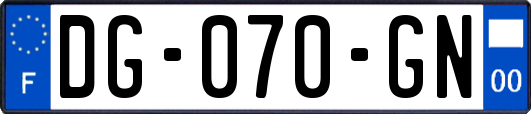 F
DG-070-GN
00